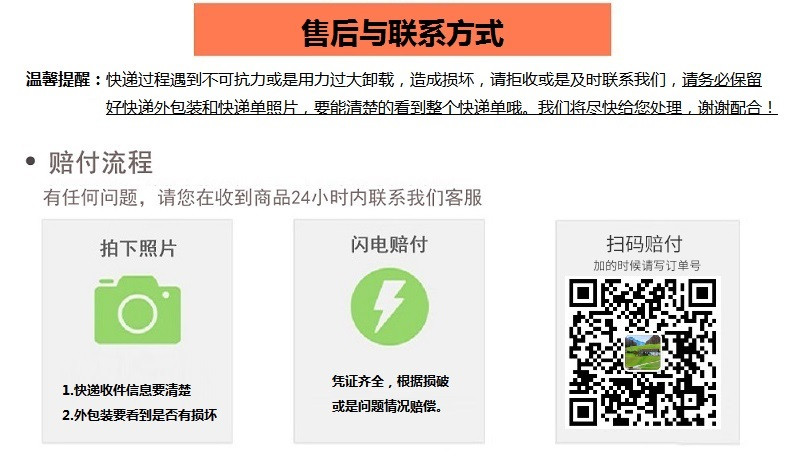 售后与联系方式

温馨提醒：快递过程遇到不可抗力或是用力过大卸载，造成损坏，请拒收或是及时联系我们，请务必保留好快递外包装和快递单照片，要能清楚的看到整个快递单哦。我们将尽快给您处理，谢谢配合！

• 赔付流程

有任何问题，请您在收到商品24小时内联系我们客服

拍下照片

1.快递收件信息要清楚

2.外包装要看到是否有损坏

闪电赔付

凭证齐全，根据损破或是问题情况赔偿。

扫码赔付

加的时候请写订单号